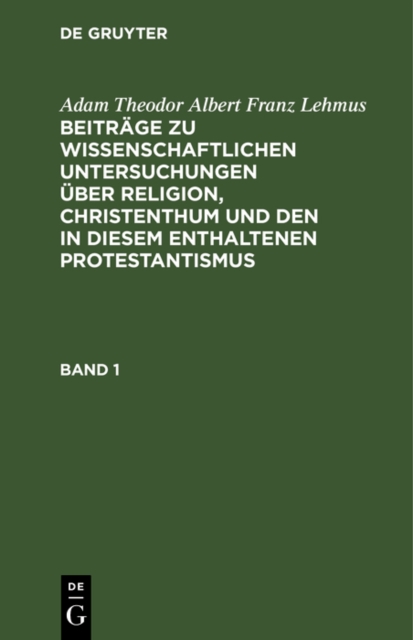 DE GRUYTER

Adam Theodor Albert Franz Lehmus
BEITRÄGE ZU WISSENSCHAFTLICHEN UNTERSUCHUNGEN ÜBER RELIGION, CHRISTENTHUM UND DEN IN DIESEM ENTHALTENEN PROTESTANTISMUS

BAND 1

DE
G